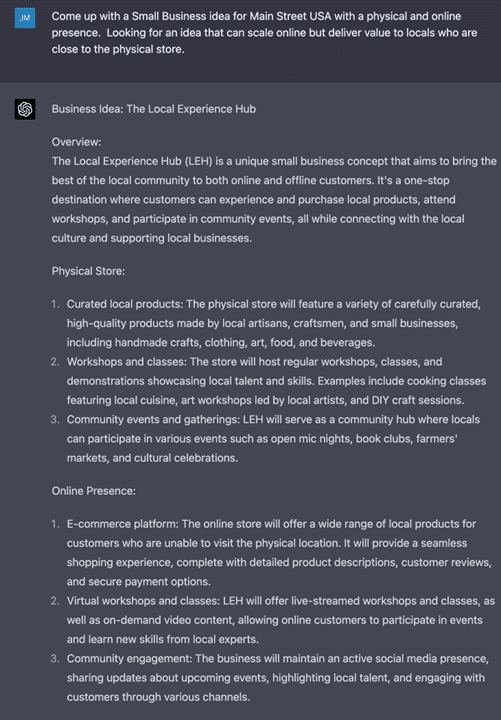 JM

Come up with a Small Business idea for Main Street USA with a physical and online presence. Looking for an idea that can scale online but deliver value to locals who are close to the physical store.

Business Idea: The Local Experience Hub

Overview:
The Local Experience Hub (LEH) is a unique small business concept that aims to bring the best of the local community to both online and offline customers. It's a one-stop destination where customers can experience and purchase local products, attend workshops, and participate in community events, all while connecting with the local culture and supporting local businesses.

Physical Store:

1. Curated local products: The physical store will feature a variety of carefully curated, high-quality products made by local artisans, craftsmen, and small businesses, including handmade crafts, clothing, art, food, and beverages.
2. Workshops and classes: The store will host regular workshops, classes, and demonstrations showcasing local talent and skills. Examples include cooking classes featuring local cuisine, art workshops led by local artists, and DIY craft sessions.
3. Community events and gatherings: LEH will serve as a community hub where locals can participate in various events such as open mic nights, book clubs, farmers' markets, and cultural celebrations.

Online Presence:

1. E-commerce platform: The online store will offer a wide range of local products for customers who are unable to visit the physical location. It will provide a seamless shopping experience, complete with detailed product descriptions, customer reviews, and secure payment options.
2. Virtual workshops and classes: LEH will offer live-streamed workshops and classes, as well as on-demand video content, allowing online customers to participate in events and learn new skills from local experts.
3. Community engagement: The business will maintain an active social media presence, sharing updates about upcoming events, highlighting local talent, and engaging with customers through various channels.